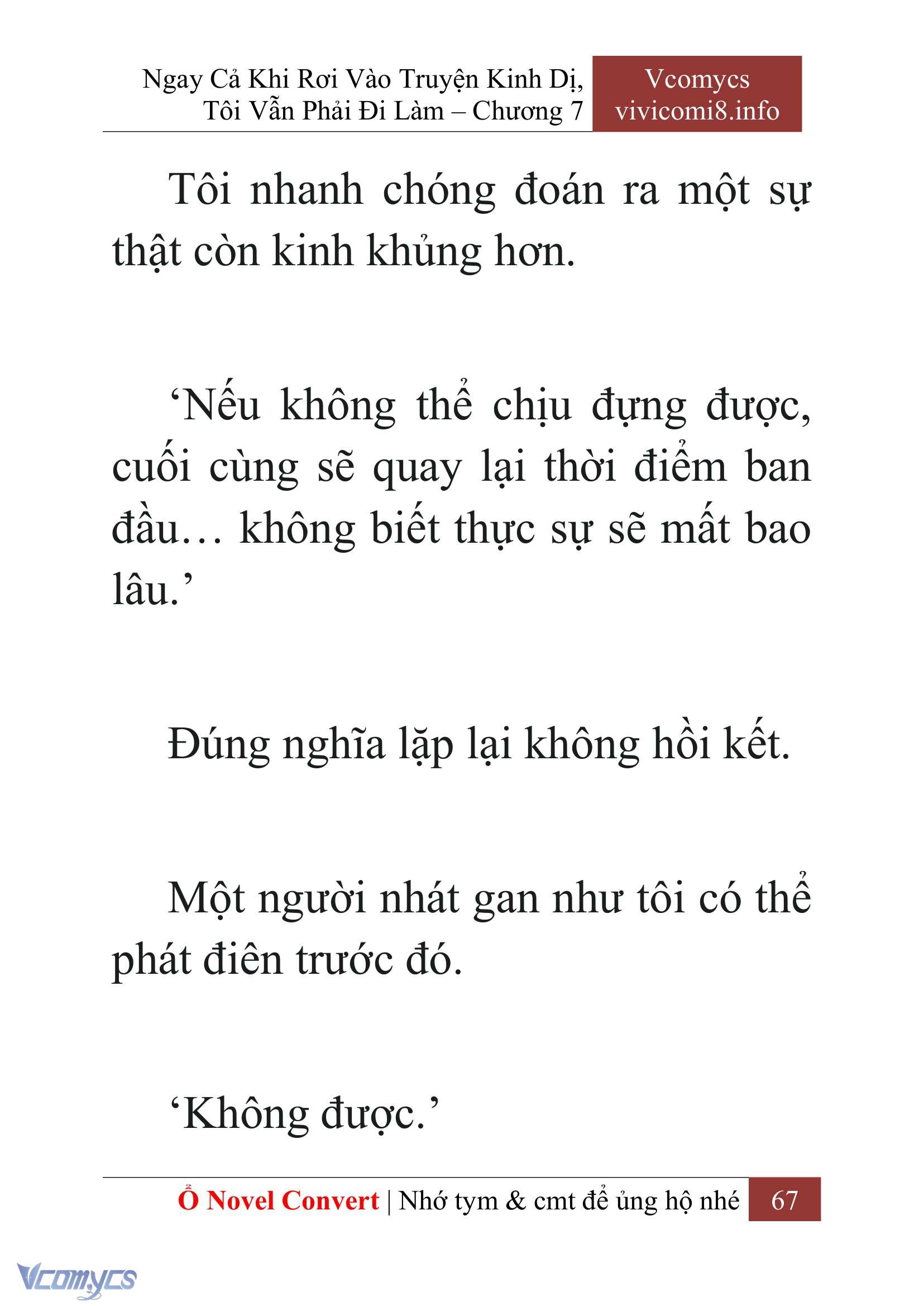 Ngay Cả Khi Rơi Vào Truyện Kinh Dị, Tôi Vẫn Phải Đi Làm – Chương 7

Vcomycs
vivicomi8.info

Tôi nhanh chóng đoán ra một sự thật còn kinh khủng hơn.

‘Nếu không thể chịu đựng được, cuối cùng sẽ quay lại thời điểm ban đầu… không biết thực sự sẽ mất bao lâu.’

Đúng nghĩa lặp lại không hồi kết.

Một người nhát gan như tôi có thể phát điên trước đó.

‘Không được.’

Ổ Novel Convert | Nhớ tym & cmt để ủng hộ nhé 67

Vcomycs